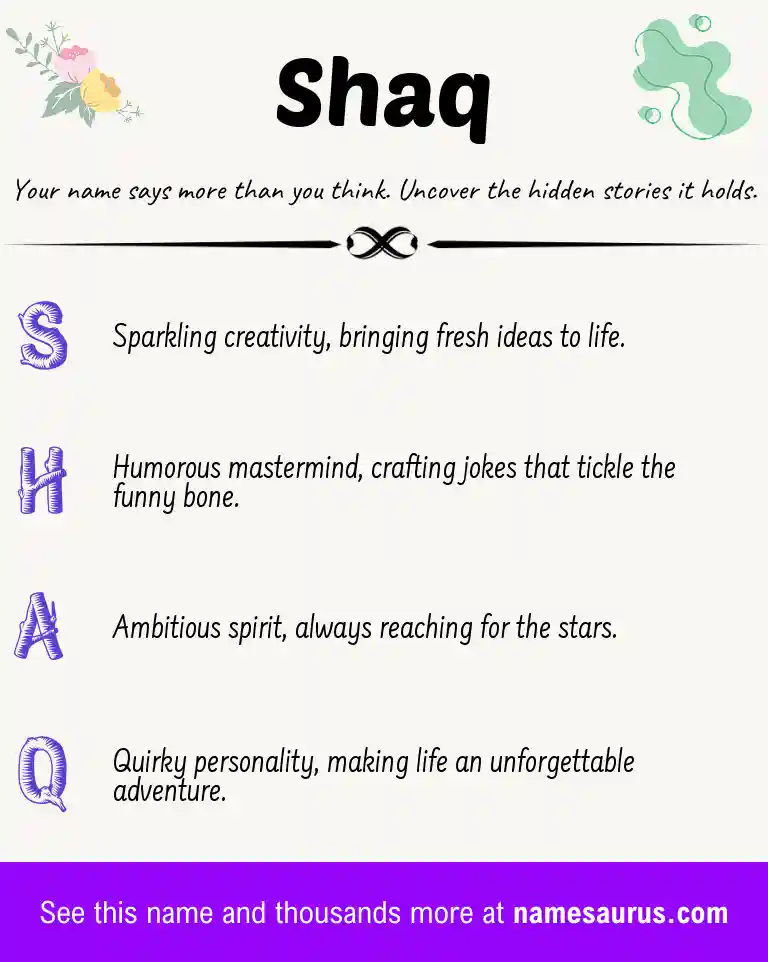 Shaq

Your name says more than you think. Uncover the hidden stories it holds.

S Sparkling creativity, bringing fresh ideas to life.

H Humorous mastermind, crafting jokes that tickle the funny bone.

A Ambitious spirit, always reaching for the stars.

Q Quirky personality, making life an unforgettable adventure.

See this name and thousands more at namesaurus.com